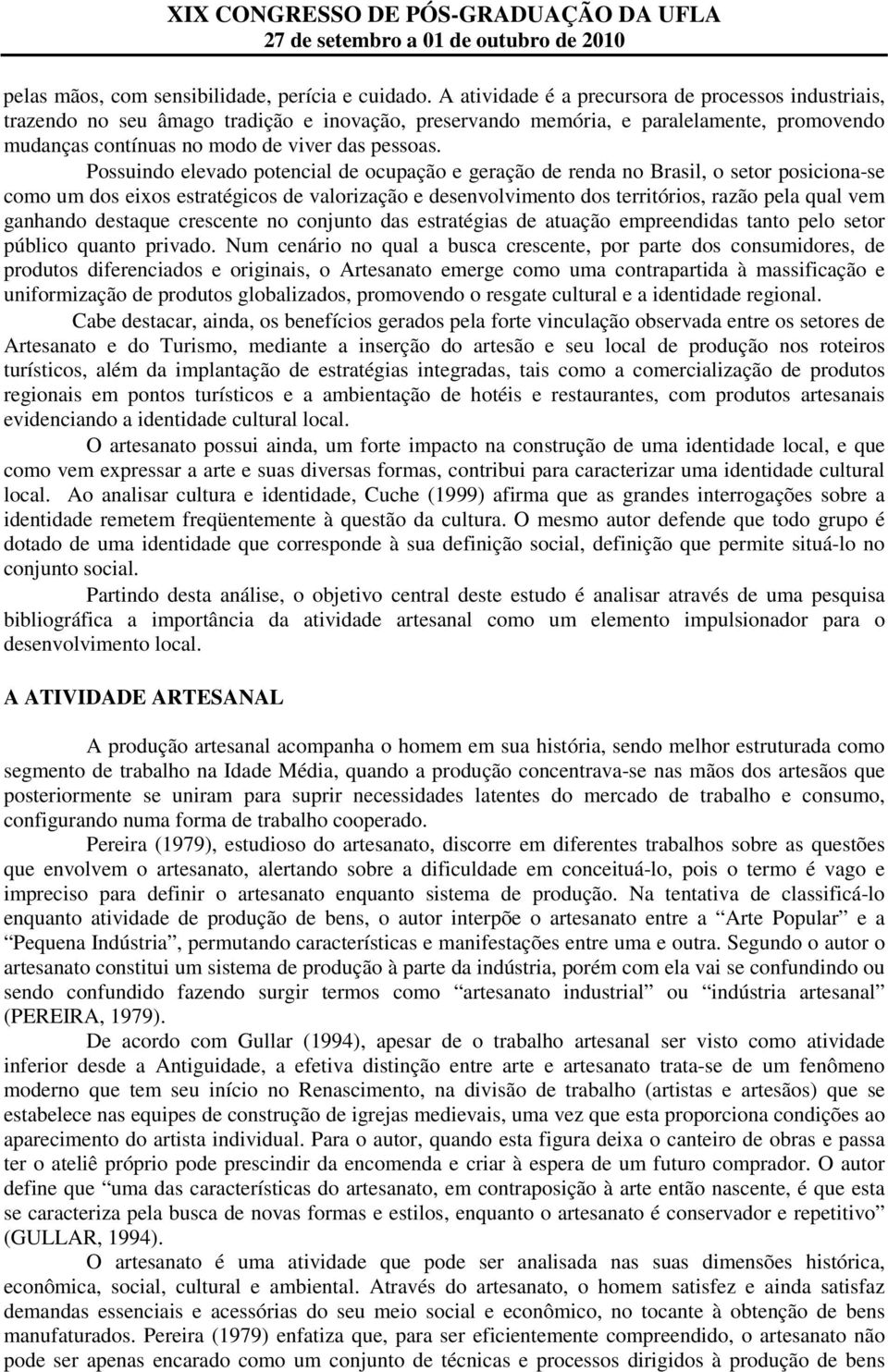 XIX CONGRESSO DE PÓS-GRADUAÇÃO DA UFLA
27 de setembro a 01 de outubro de 2010

pelas mãos, com sensibilidade, perícia e cuidado. A atividade é a precursora de processos industriais, trazendo no seu âmago tradição e inovação, preservando memória, e paralelamente, promovendo mudanças contínuas no modo de viver das pessoas.

Possuindo elevado potencial de ocupação e geração de renda no Brasil, o setor posiciona-se como um dos eixos estratégicos de valorização e desenvolvimento dos territórios, razão pela qual vem ganhando destaque crescente no conjunto das estratégias de atuação empreendidas tanto pelo setor público quanto privado. Num cenário no qual a busca crescente, por parte dos consumidores, de produtos diferenciados e originais, o Artesanato emerge como uma contrapartida à massificação e uniformização de produtos globalizados, promovendo o resgate cultural e a identidade regional.

Cabe destacar, ainda, os benefícios gerados pela forte vinculação observada entre os setores de Artesanato e do Turismo, mediante a inserção do artesão e seu local de produção nos roteiros turísticos, além da implantação de estratégias integradas, tais como a comercialização de produtos regionais em pontos turísticos e a ambientação de hotéis e restaurantes, com produtos artesanais evidenciando a identidade cultural local.

O artesanato possui ainda, um forte impacto na construção de uma identidade local, e que como vem expressar a arte e suas diversas formas, contribui para caracterizar uma identidade cultural local. Ao analisar cultura e identidade, Cuche (1999) afirma que as grandes interrogações sobre a identidade remetem freqüentemente à questão da cultura. O mesmo autor defende que todo grupo é dotado de uma identidade que corresponde à sua definição social, definição que permite situá-lo no conjunto social.

Partindo desta análise, o objetivo central deste estudo é analisar através de uma pesquisa bibliográfica a importância da atividade artesanal como um elemento impulsionador para o desenvolvimento local.

A ATIVIDADE ARTESANAL

A produção artesanal acompanha o homem em sua história, sendo melhor estruturada como segmento de trabalho na Idade Média, quando a produção concentrava-se nas mãos dos artesãos que posteriormente se uniram para suprir necessidades latentes do mercado de trabalho e consumo, configurando numa forma de trabalho cooperado.

Pereira (1979), estudioso do artesanato, discorre em diferentes trabalhos sobre as questões que envolvem o artesanato, alertando sobre a dificuldade em conceituá-lo, pois o termo é vago e impreciso para definir o artesanato enquanto sistema de produção. Na tentativa de classificá-lo enquanto atividade de produção de bens, o autor interpõe o artesanato entre a “Arte Popular” e a “Pequena Indústria”, permutando características e manifestações entre uma e outra. Segundo o autor o artesanato constitui um sistema de produção à parte da indústria, porém com ela vai se confundindo ou sendo confundido fazendo surgir termos como “artesanato industrial” ou “indústria artesanal” (PEREIRA, 1979).

De acordo com Gullar (1994), apesar de o trabalho artesanal ser visto como atividade inferior desde a Antiguidade, a efetiva distinção entre arte e artesanato trata-se de um fenômeno moderno que tem seu início no Renascimento, na divisão de trabalho (artistas e artesãos) que se estabelece nas equipes de construção de igrejas medievais, uma vez que esta proporciona condições ao aparecimento do artista individual. Para o autor, quando esta figura deixa o canteiro de obras e passa ter o ateliê próprio pode prescindir da encomenda e criar à espera de um futuro comprador. O autor define que “uma das características do artesanato, em contraposição à arte então nascente, é que esta se caracteriza pela busca de novas formas e estilos, enquanto o artesanato é conservador e repetitivo” (GULLAR, 1994).

O artesanato é uma atividade que pode ser analisada nas suas dimensões histórica, econômica, social, cultural e ambiental. Através do artesanato, o homem satisfez e ainda satisfaz demandas essenciais e acessórias do seu meio social e econômico, no tocante à obtenção de bens manufaturados. Pereira (1979) enfatiza que, para ser eficientemente compreendido, o artesanato não pode ser apenas encarado como um conjunto de técnicas e processos dirigidos à produção de bens